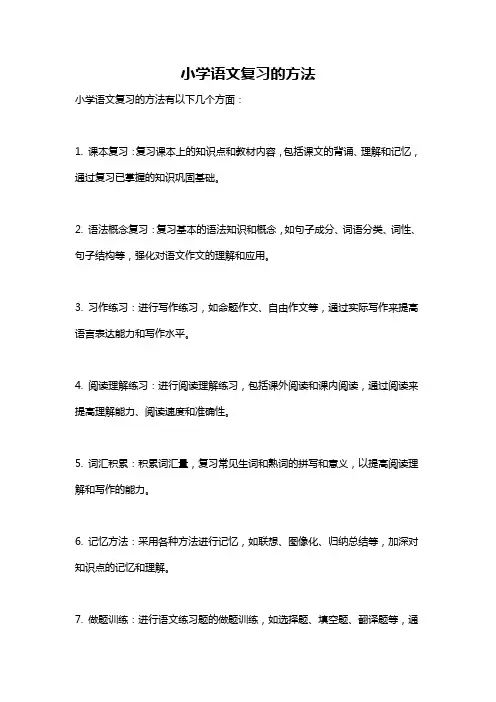 小学语文复习的方法

小学语文复习的方法有以下几个方面：

1. 课本复习：复习课本上的知识点和教材内容，包括课文的背诵、理解和记忆，通过复习已掌握的知识巩固基础。

2. 语法概念复习：复习基本的语法知识和概念，如句子成分、词语分类、词性、句子结构等，强化对语文作文的理解和应用。

3. 习作练习：进行写作练习，如命题作文、自由作文等，通过实际写作来提高语言表达能力和写作水平。

4. 阅读理解练习：进行阅读理解练习，包括课外阅读和课内阅读，通过阅读来提高理解能力、阅读速度和准确性。

5. 词汇积累：积累词汇量，复习常见生词和熟词的拼写和意义，以提高阅读理解和写作的能力。

6. 记忆方法：采用各种方法进行记忆，如联想、图像化、归纳总结等，加深对知识点的记忆和理解。

7. 做题训练：进行语文练习题的做题训练，如选择题、填空题、翻译题等，通